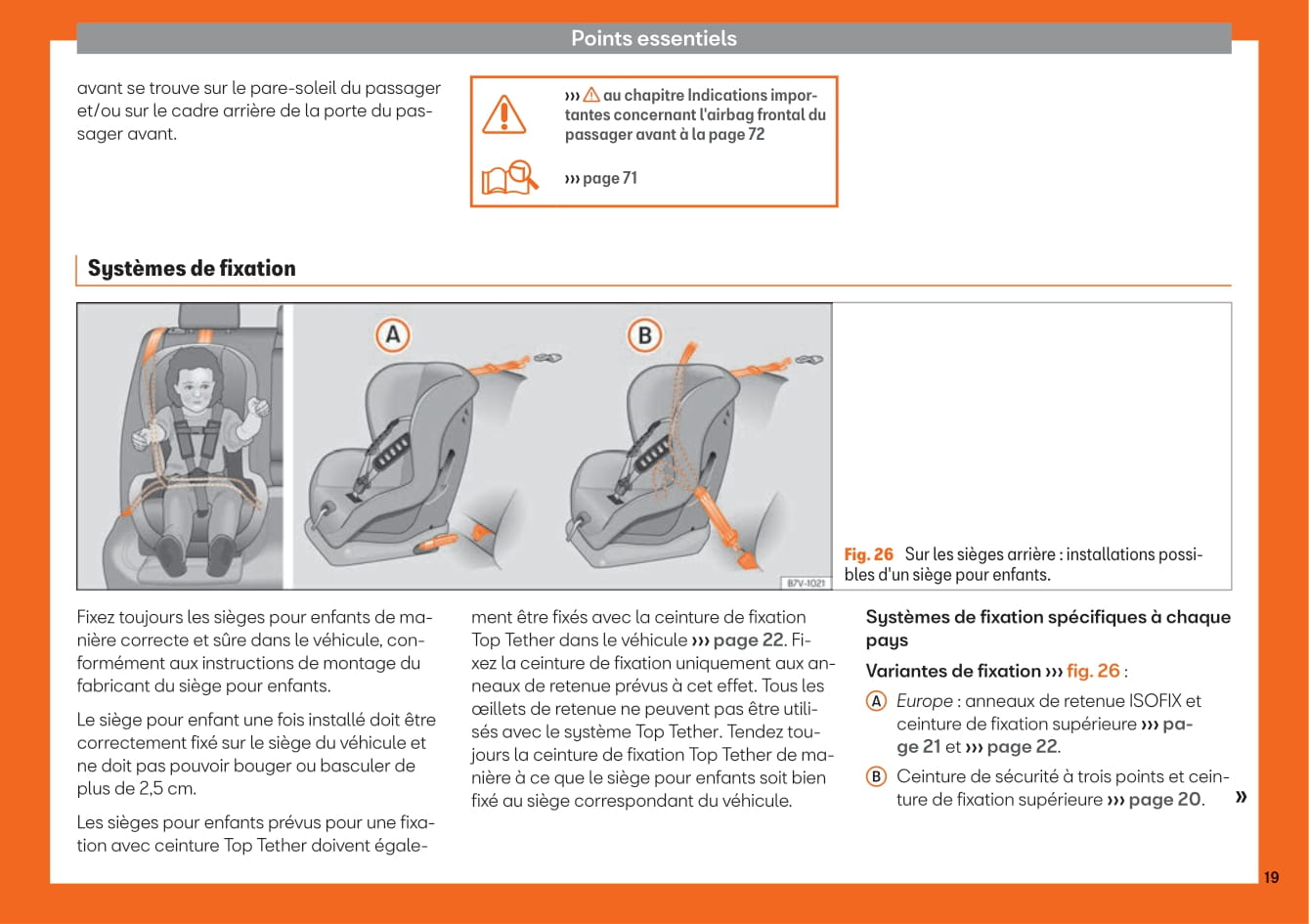 Points essentiels

avant se trouve sur le pare-soleil du passager et/ou sur le cadre arrière de la porte du passager avant.

››› ⚠ au chapitre Indications importantes concernant l'airbag frontal du passager avant à la page 72

››› page 71

Systèmes de fixation

A

B

B7V-1021

Fig. 26 Sur les sièges arrière : installations possibles d'un siège pour enfants.

Fixez toujours les sièges pour enfants de manière correcte et sûre dans le véhicule, conformément aux instructions de montage du fabricant du siège pour enfants.

Le siège pour enfant une fois installé doit être correctement fixé sur le siège du véhicule et ne doit pas pouvoir bouger ou basculer de plus de 2,5 cm.

Les sièges pour enfants prévus pour une fixation avec ceinture Top Tether doivent également être fixés avec la ceinture de fixation Top Tether dans le véhicule ››› page 22. Fixez la ceinture de fixation uniquement aux anneaux de retenue prévus à cet effet. Tous les œillets de retenue ne peuvent pas être utilisés avec le système Top Tether. Tendez toujours la ceinture de fixation Top Tether de manière à ce que le siège pour enfants soit bien fixé au siège correspondant du véhicule.

Systèmes de fixation spécifiques à chaque pays

Variantes de fixation ››› fig. 26 :

A Europe : anneaux de retenue ISOFIX et ceinture de fixation supérieure ››› page 21 et ››› page 22.

B Ceinture de sécurité à trois points et ceinture de fixation supérieure ››› page 20.

»

19